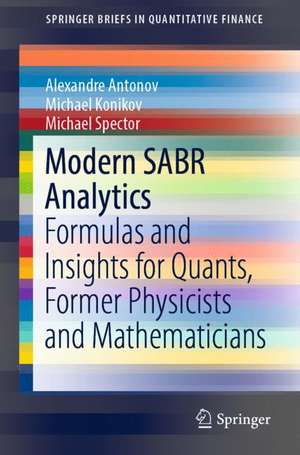 SPRINGER BRIEFS IN QUANTITATIVE FINANCE

Alexandre Antonov
Michael Konikov
Michael Spector

Modern SABR Analytics

Formulas and Insights for Quants, Former Physicists and Mathematicians

Springer